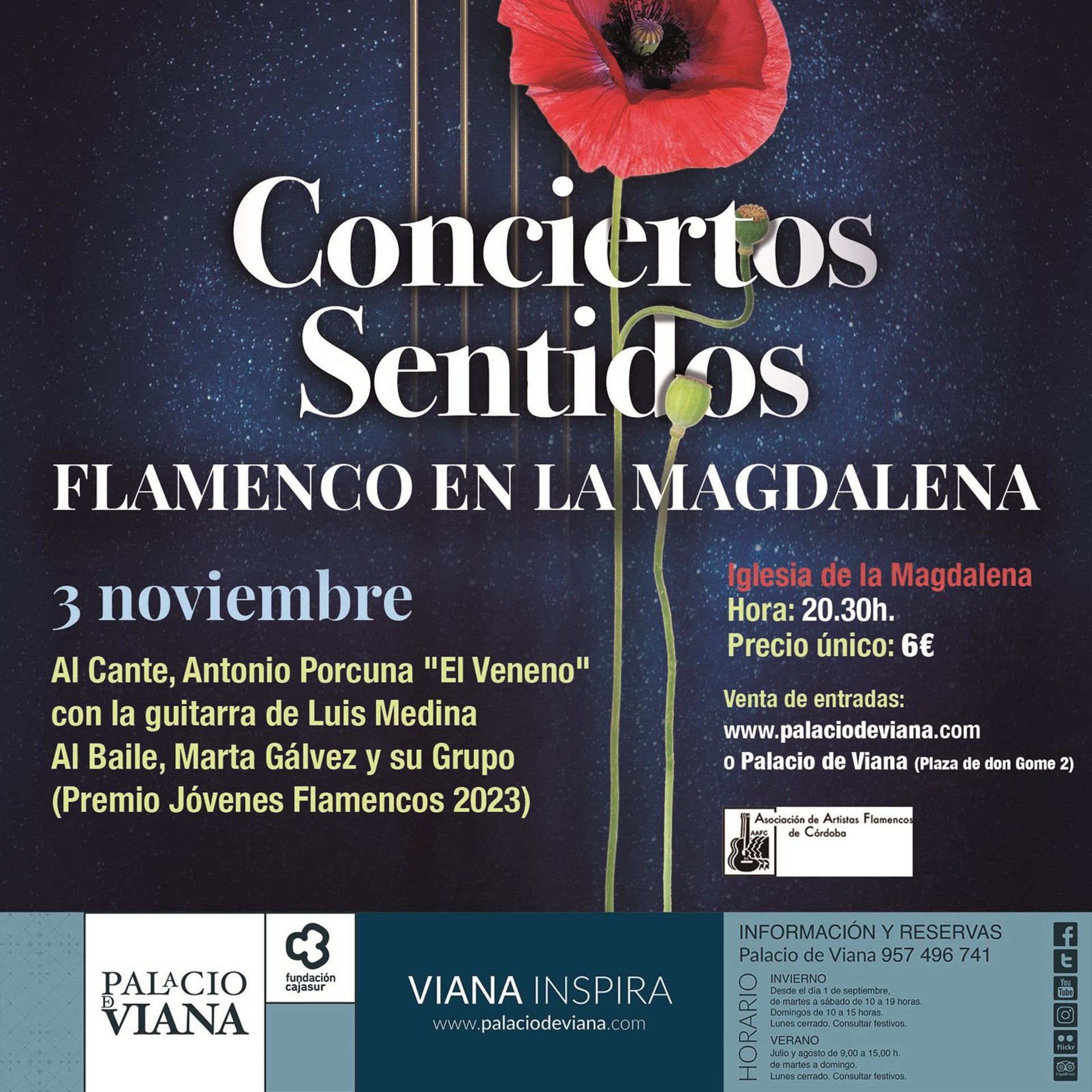 Conciertos Sentidos

FLAMENCO EN LA MAGDALENA

3 noviembre

Al Cante, Antonio Porcuna "El Veneno"
con la guitarra de Luis Medina
Al Baile, Marta Gálvez y su Grupo
(Premio Jóvenes Flamencos 2023)

Iglesia de la Magdalena
Hora: 20.30h.
Precio único: 6€

Venta de entradas:
www.palaciodeviana.com
o Palacio de Viana (Plaza de don Gome 2)

AAFC Asociación de Artistas Flamencos de Córdoba

PALACIO DE VIANA

fundación cajasur

VIANA INSPIRA
www.palaciodeviana.com

INFORMACIÓN Y RESERVAS
Palacio de Viana 957 496 741

HORARIO
INVIERNO
Desde el día 1 de septiembre,
de martes a sábado de 10 a 19 horas.
Domingos de 10 a 15 horas.
Lunes cerrado. Consultar festivos.
VERANO
Julio y agosto de 9,00 a 15,00 h.
de martes a domingo.
Lunes cerrado. Consultar festivos.

You Tube
flickr
tripadvisor